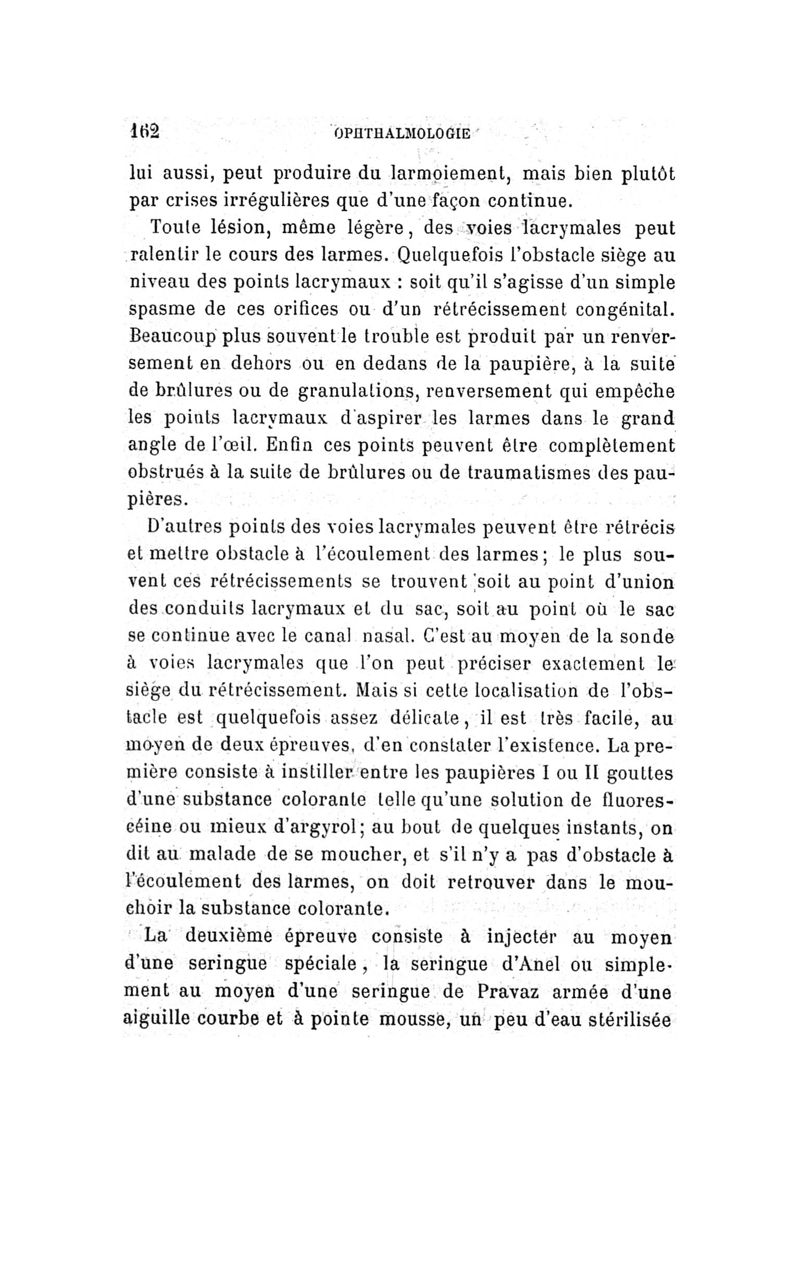 162 OPHTHALMOLOGIE

lui aussi, peut produire du larmoiement, mais bien plutôt par crises irrégulières que d'une façon continue.

Toute lésion, même légère, des voies lacrymales peut ralentir le cours des larmes. Quelquefois l'obstacle siège au niveau des points lacrymaux : soit qu'il s'agisse d'un simple spasme de ces orifices ou d'un rétrécissement congénital. Beaucoup plus souvent le trouble est produit par un renversement en dehors ou en dedans de la paupière, à la suite de brûlures ou de granulations, renversement qui empêche les points lacrymaux d'aspirer les larmes dans le grand angle de l'œil. Enfin ces points peuvent être complètement obstrués à la suite de brûlures ou de traumatismes des paupières.

D'autres points des voies lacrymales peuvent être rétrécis et mettre obstacle à l'écoulement des larmes; le plus souvent ces rétrécissements se trouvent soit au point d'union des conduits lacrymaux et du sac, soit au point où le sac se continue avec le canal nasal. C'est au moyen de la sonde à voies lacrymales que l'on peut préciser exactement le siège du rétrécissement. Mais si cette localisation de l'obstacle est quelquefois assez délicate, il est très facile, au moyen de deux épreuves, d'en constater l'existence. La première consiste à instiller entre les paupières I ou II gouttes d'une substance colorante telle qu'une solution de fluorescéine ou mieux d'argyrol; au bout de quelques instants, on dit au malade de se moucher, et s'il n'y a pas d'obstacle à l'écoulement des larmes, on doit retrouver dans le mouchoir la substance colorante.

La deuxième épreuve consiste à injecter au moyen d'une seringue spéciale, la seringue d'Anel ou simplement au moyen d'une seringue de Pravaz armée d'une aiguille courbe et à pointe mousse, un peu d'eau stérilisée